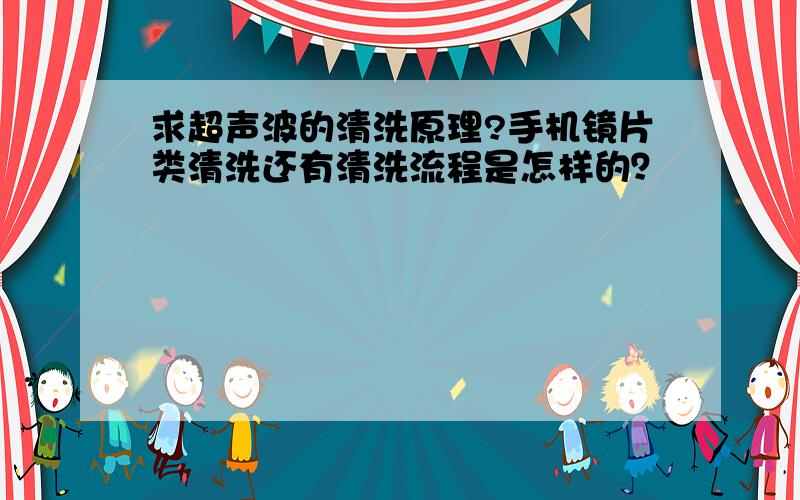 求超声波的清洗原理?手机镜片类清洗还有清洗流程是怎样的?